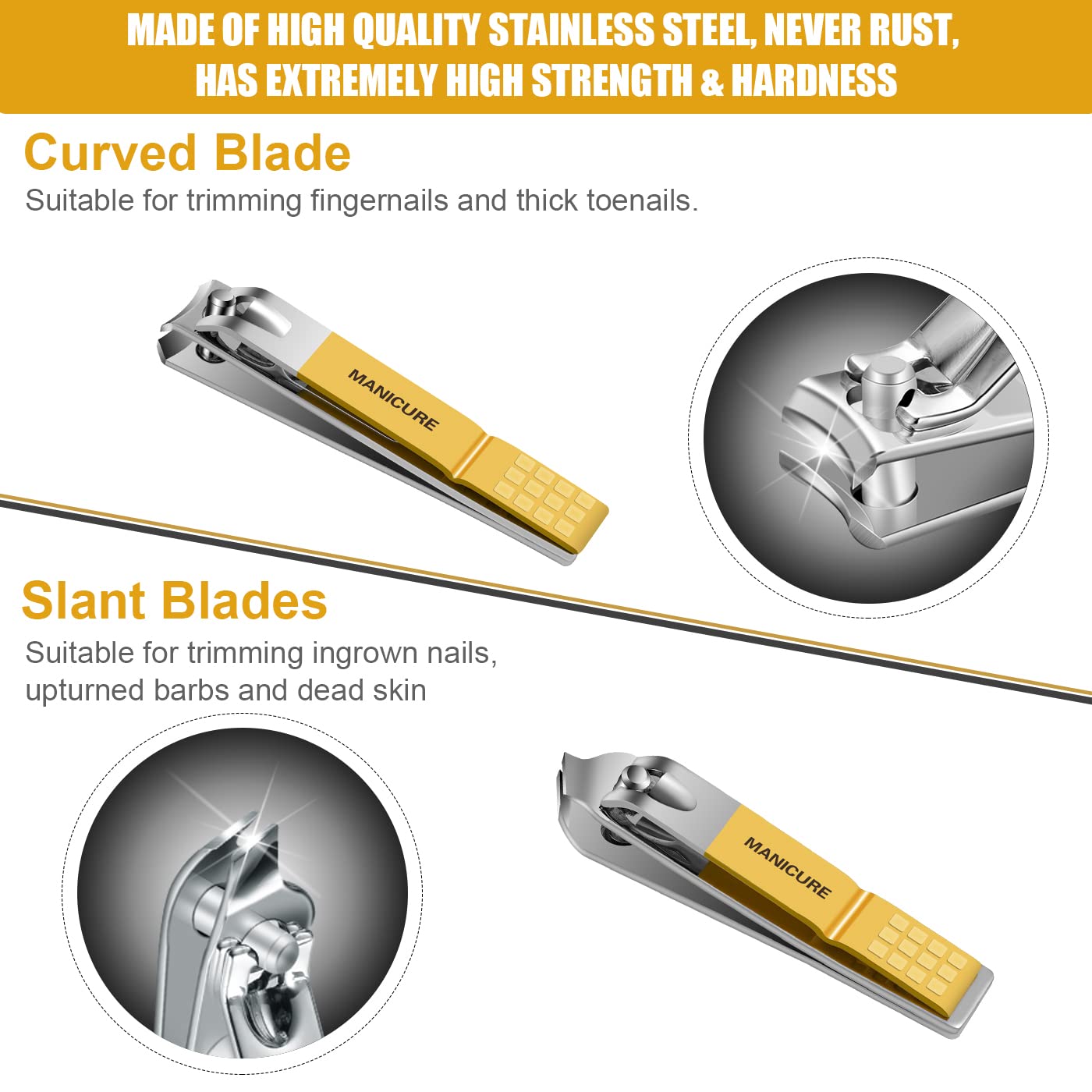 MADE OF HIGH QUALITY STAINLESS STEEL, NEVER RUST, HAS EXTREMELY HIGH STRENGTH & HARDNESS

Curved Blade

Suitable for trimming fingernails and thick toenails.

MANICURE

Slant Blades

Suitable for trimming ingrown nails, upturned barbs and dead skin

MANICURE